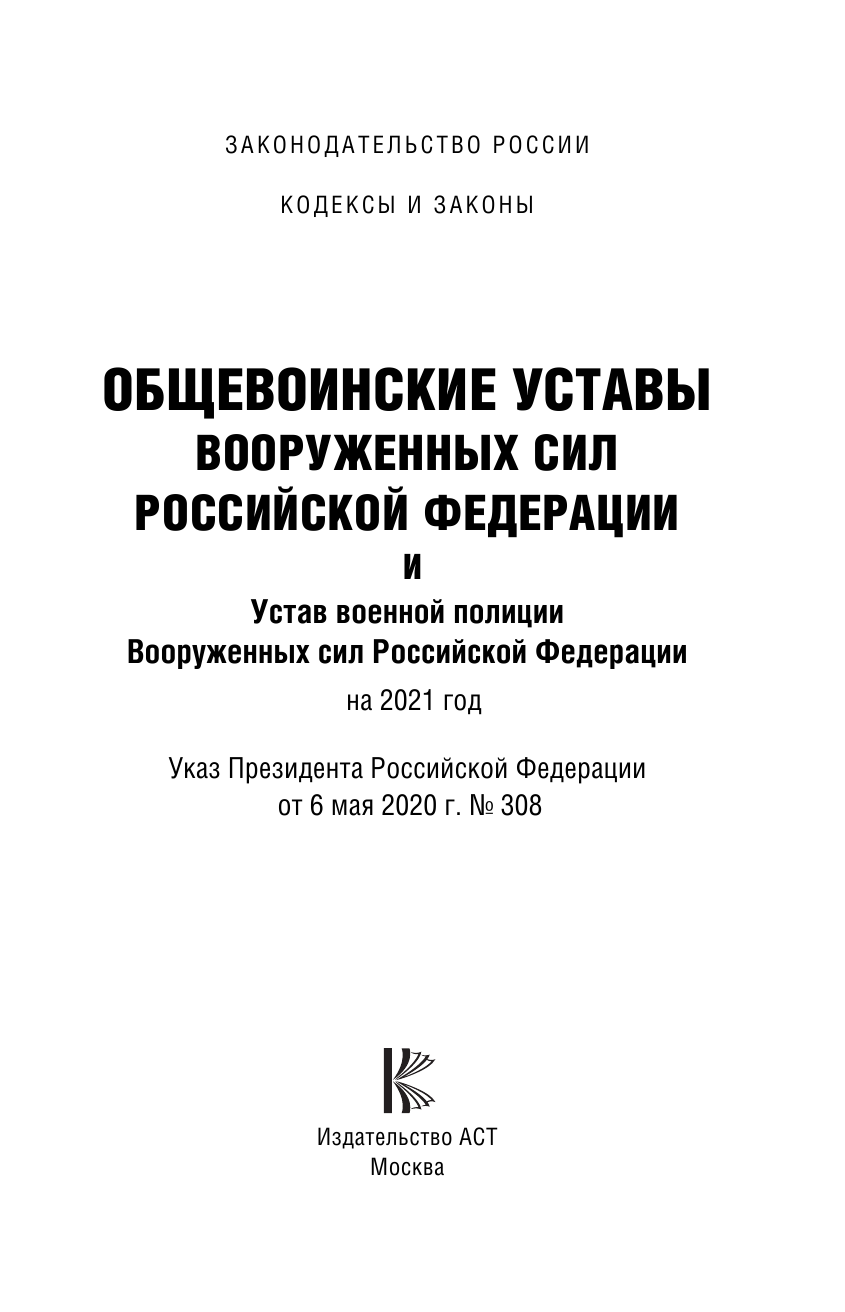 ЗАКОНОДАТЕЛЬСТВО РОССИИ

КОДЕКСЫ И ЗАКОНЫ

ОБЩЕВОИНСКИЕ УСТАВЫ
ВООРУЖЕННЫХ СИЛ
РОССИЙСКОЙ ФЕДЕРАЦИИ
И
Устав военной полиции
Вооруженных сил Российской Федерации

на 2021 год

Указ Президента Российской Федерации
от 6 мая 2020 г. № 308

Издательство АСТ
Москва